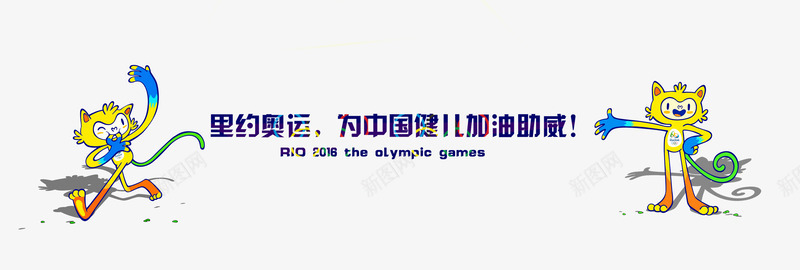 里约奥运，为中国健儿加油助威！
RIO 2016 the olympic games

新图网

新图网